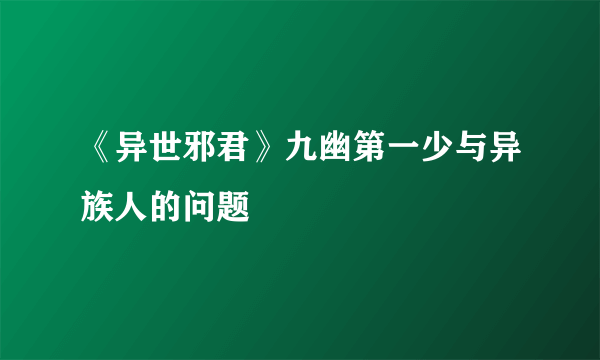 《异世邪君》九幽第一少与异族人的问题